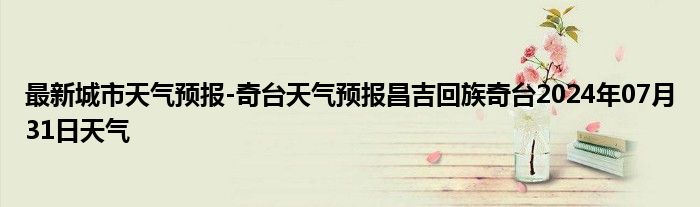 最新城市天气预报-奇台天气预报昌吉回族奇台2024年07月31日天气